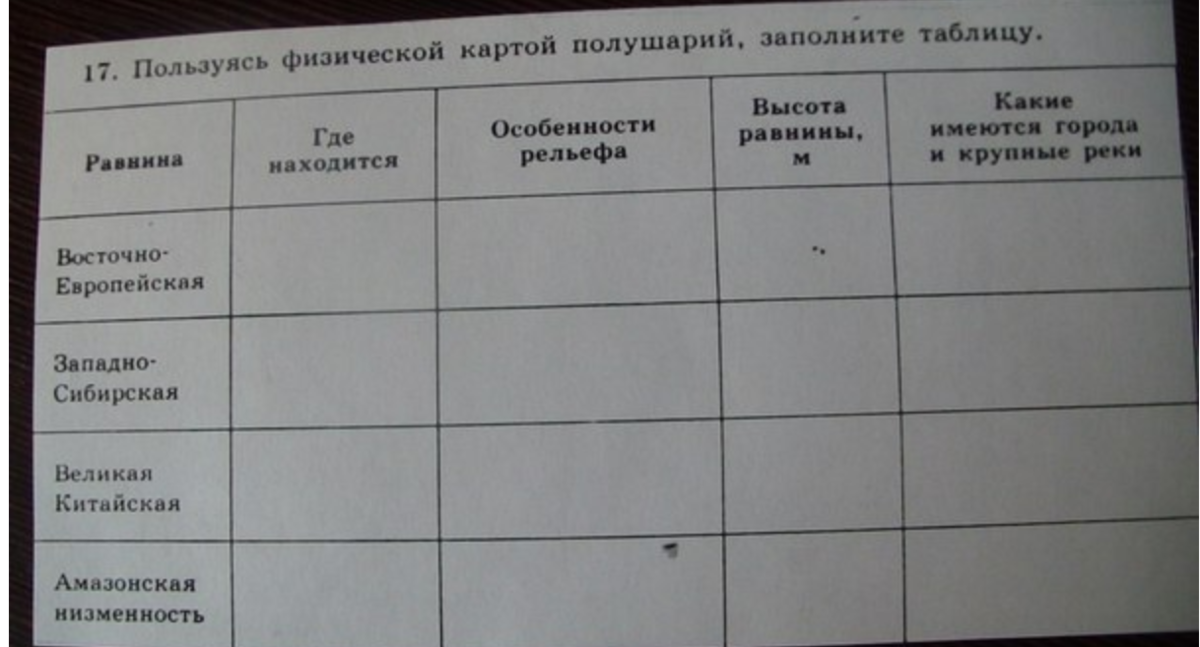 17. Пользуясь физической картой полушарий, заполните таблицу.

| Равнина | Где находится | Особенности рельефа | Высота равнины, м | Какие имеются города и крупные реки |
|---|---|---|---|---|
| Восточно-Европейская | | | | |
| Западно-Сибирская | | | | |
| Великая Китайская | | | | |
| Амазонская низменность | | | | |